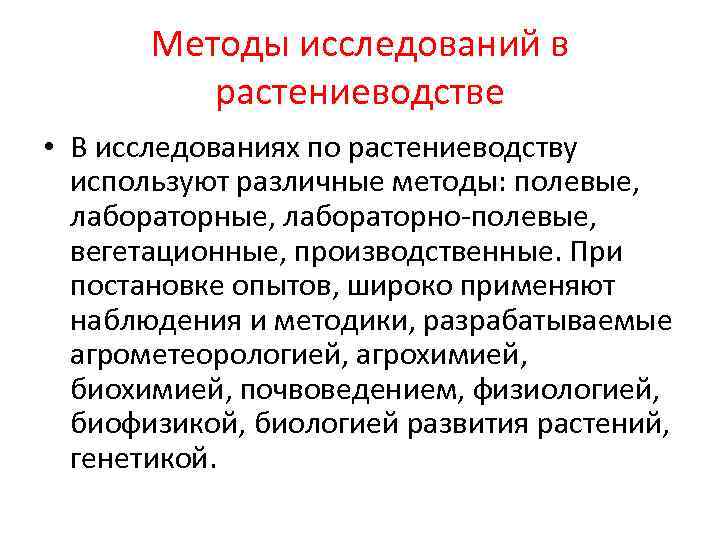 Методы исследований в растениеводстве

• В исследованиях по растениеводству используют различные методы: полевые, лабораторные, лабораторно-полевые, вегетационные, производственные. При постановке опытов, широко применяют наблюдения и методики, разрабатываемые агрометеорологией, агрохимией, биохимией, почвоведением, физиологией, биофизикой, биологией развития растений, генетикой.